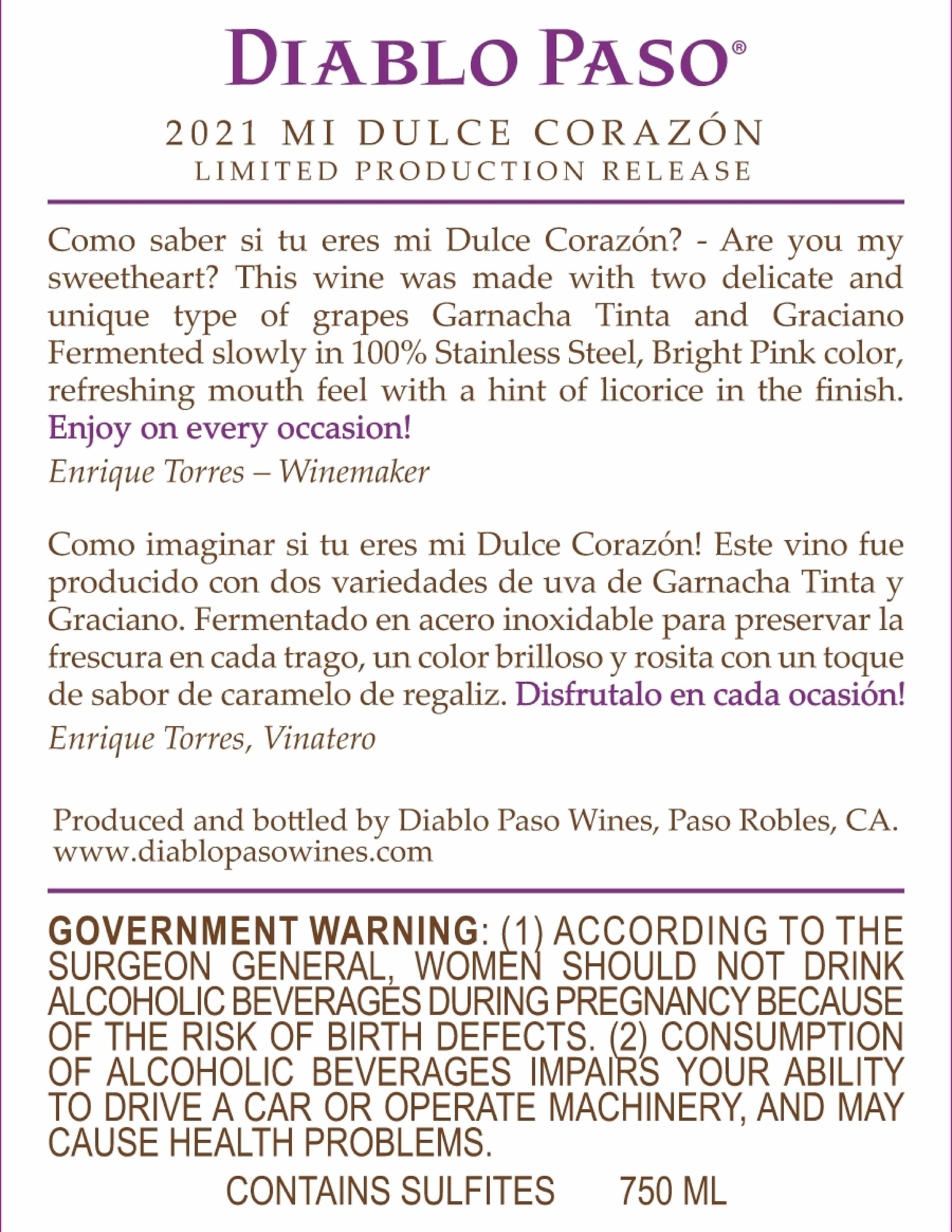 DIABLO PASO®

2021 MI DULCE CORAZÓN
LIMITED PRODUCTION RELEASE

Como saber si tu eres mi Dulce Corazón? - Are you my sweetheart? This wine was made with two delicate and unique type of grapes Garnacha Tinta and Graciano Fermented slowly in 100% Stainless Steel, Bright Pink color, refreshing mouth feel with a hint of licorice in the finish. Enjoy on every occasion!

Enrique Torres – Winemaker

Como imaginar si tu eres mi Dulce Corazón! Este vino fue producido con dos variedades de uva de Garnacha Tinta y Graciano. Fermentado en acero inoxidable para preservar la frescura en cada trago, un color brilloso y rosita con un toque de sabor de caramelo de regaliz. Disfrutalo en cada ocasión!

Enrique Torres, Vinatero

Produced and bottled by Diablo Paso Wines, Paso Robles, CA.
www.diablopasowines.com

GOVERNMENT WARNING: (1) ACCORDING TO THE SURGEON GENERAL, WOMEN SHOULD NOT DRINK ALCOHOLIC BEVERAGES DURING PREGNANCY BECAUSE OF THE RISK OF BIRTH DEFECTS. (2) CONSUMPTION OF ALCOHOLIC BEVERAGES IMPAIRS YOUR ABILITY TO DRIVE A CAR OR OPERATE MACHINERY, AND MAY CAUSE HEALTH PROBLEMS.

CONTAINS SULFITES 750 ML